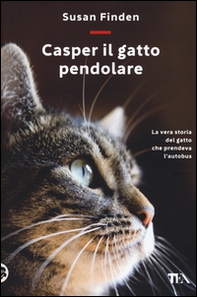 Susan Finden

Casper il gatto pendolare

La vera storia del gatto che prendeva l'autobus

TEA